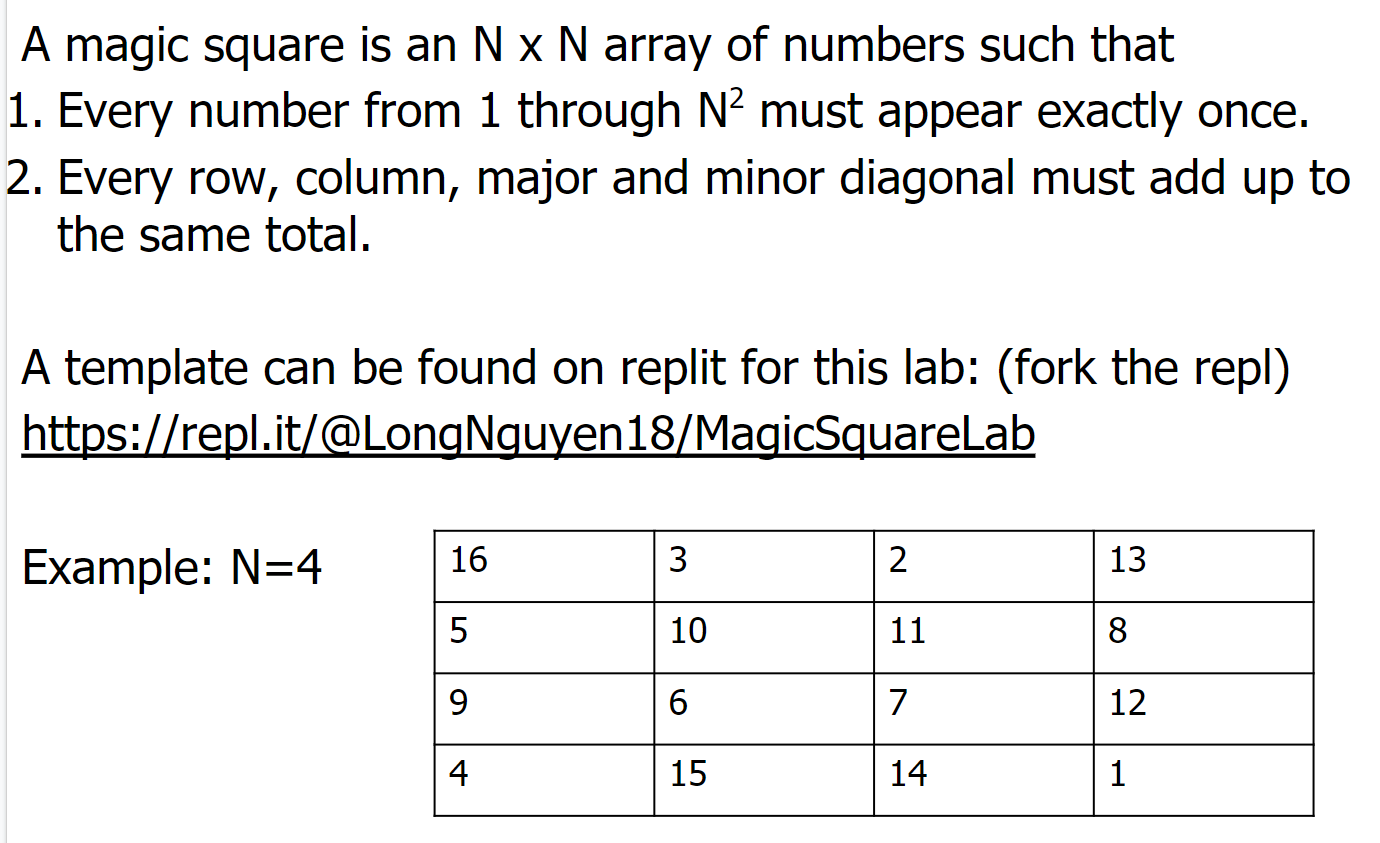 A magic square is an N x N array of numbers such that
1. Every number from 1 through $N^2$ must appear exactly once.
2. Every row, column, major and minor diagonal must add up to the same total.

A template can be found on replit for this lab: (fork the repl)
https://repl.it/@LongNguyen18/MagicSquareLab

Example: N=4

| 16 | 3 | 2 | 13 |
|---|---|---|---|
| 5 | 10 | 11 | 8 |
| 9 | 6 | 7 | 12 |
| 4 | 15 | 14 | 1 |